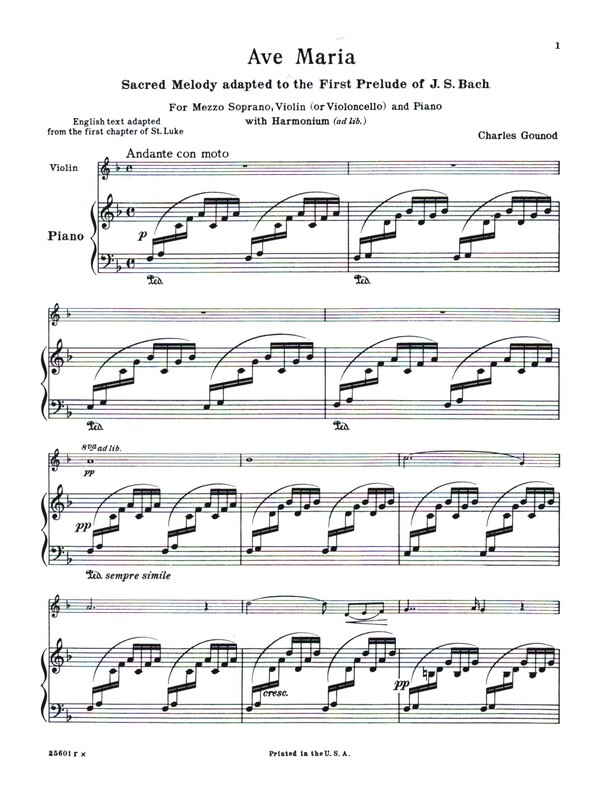 1

Ave Maria

Sacred Melody adapted to the First Prelude of J. S. Bach

For Mezzo Soprano, Violin (or Violoncello) and Piano
with Harmonium (ad lib.)

English text adapted
from the first chapter of St. Luke

Charles Gounod

Andante con moto

Violin

Piano

p

Ped.

Ped.

Ped.

Ped.

8va ad lib.

pp

pp

Ped. sempre simile

cresc.

pp

25601 r x

Printed in the U. S. A.